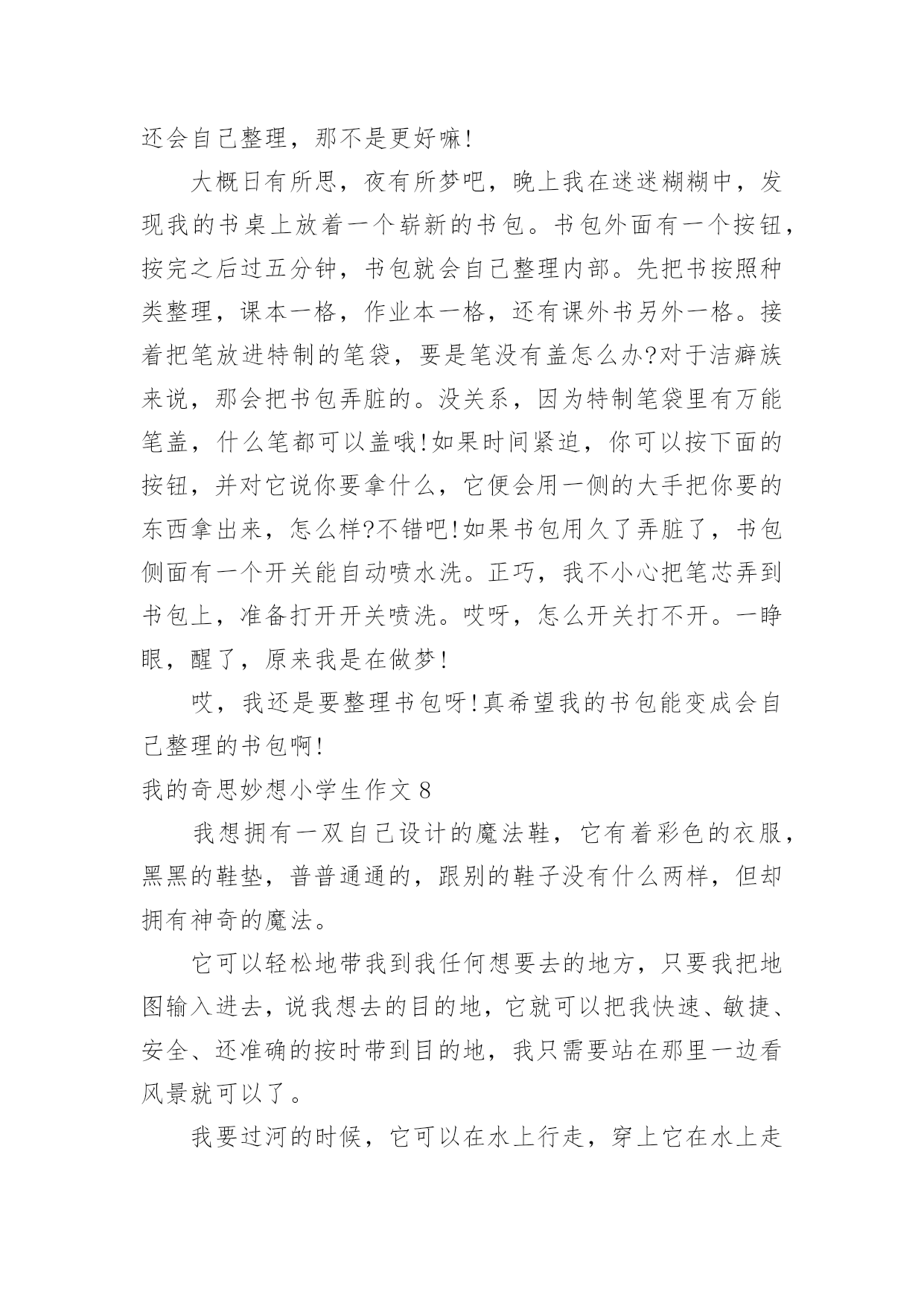 还会自己整理，那不是更好嘛!

大概日有所思，夜有所梦吧，晚上我在迷迷糊糊中，发现我的书桌上放着一个崭新的书包。书包外面有一个按钮，按完之后过五分钟，书包就会自己整理内部。先把书按照种类整理，课本一格，作业本一格，还有课外书另外一格。接着把笔放进特制的笔袋，要是笔没有盖怎么办?对于洁癖族来说，那会把书包弄脏的。没关系，因为特制笔袋里有万能笔盖，什么笔都可以盖哦!如果时间紧迫，你可以按下面的按钮，并对它说你要拿什么，它便会用一侧的大手把你要的东西拿出来，怎么样?不错吧!如果书包用久了弄脏了，书包侧面有一个开关能自动喷水洗。正巧，我不小心把笔芯弄到书包上，准备打开开关喷洗。哎呀，怎么开关打不开。一睁眼，醒了，原来我是在做梦!

哎，我还是要整理书包呀!真希望我的书包能变成会自己整理的书包啊!

我的奇思妙想小学生作文 8

我想拥有一双自己设计的魔法鞋，它有着彩色的衣服，黑黑的鞋垫，普普通通的，跟别的鞋子没有什么两样，但却拥有神奇的魔法。

它可以轻松地带我到我任何想要去的地方，只要我把地图输入进去，说我想去的目的地，它就可以把我快速、敏捷、安全、还准确的按时带到目的地，我只需要站在那里一边看风景就可以了。

我要过河的时候，它可以在水上行走，穿上它在水上走